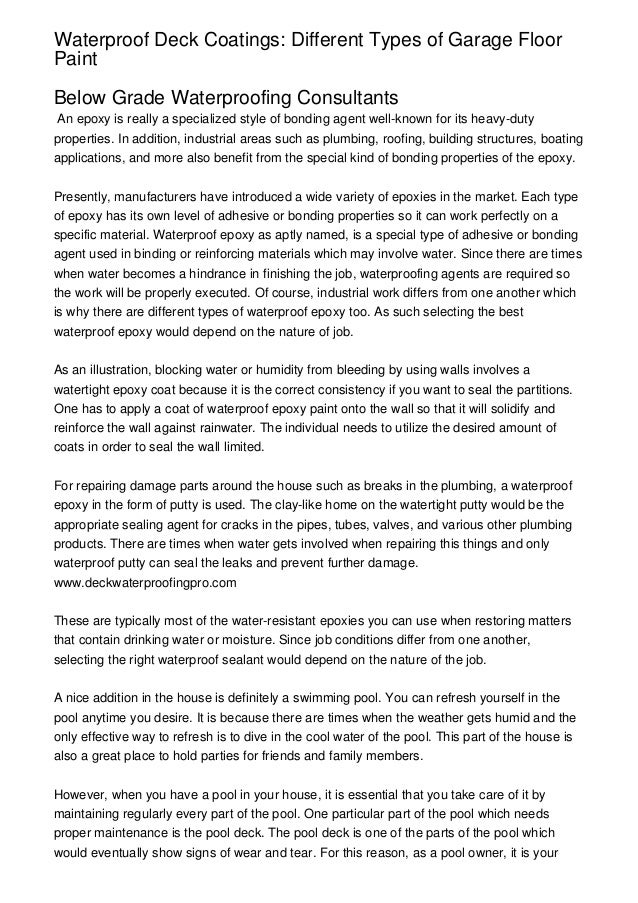 Waterproof Deck Coatings: Different Types of Garage Floor Paint

Below Grade Waterproofing Consultants

An epoxy is really a specialized style of bonding agent well-known for its heavy-duty properties. In addition, industrial areas such as plumbing, roofing, building structures, boating applications, and more also benefit from the special kind of bonding properties of the epoxy.

Presently, manufacturers have introduced a wide variety of epoxies in the market. Each type of epoxy has its own level of adhesive or bonding properties so it can work perfectly on a specific material. Waterproof epoxy as aptly named, is a special type of adhesive or bonding agent used in binding or reinforcing materials which may involve water. Since there are times when water becomes a hindrance in finishing the job, waterproofing agents are required so the work will be properly executed. Of course, industrial work differs from one another which is why there are different types of waterproof epoxy too. As such selecting the best waterproof epoxy would depend on the nature of job.

As an illustration, blocking water or humidity from bleeding by using walls involves a watertight epoxy coat because it is the correct consistency if you want to seal the partitions. One has to apply a coat of waterproof epoxy paint onto the wall so that it will solidify and reinforce the wall against rainwater. The individual needs to utilize the desired amount of coats in order to seal the wall limited.

For repairing damage parts around the house such as breaks in the plumbing, a waterproof epoxy in the form of putty is used. The clay-like home on the watertight putty would be the appropriate sealing agent for cracks in the pipes, tubes, valves, and various other plumbing products. There are times when water gets involved when repairing this things and only waterproof putty can seal the leaks and prevent further damage.
www.deckwaterproofingpro.com

These are typically most of the water-resistant epoxies you can use when restoring matters that contain drinking water or moisture. Since job conditions differ from one another, selecting the right waterproof sealant would depend on the nature of the job.

A nice addition in the house is definitely a swimming pool. You can refresh yourself in the pool anytime you desire. It is because there are times when the weather gets humid and the only effective way to refresh is to dive in the cool water of the pool. This part of the house is also a great place to hold parties for friends and family members.

However, when you have a pool in your house, it is essential that you take care of it by maintaining regularly every part of the pool. One particular part of the pool which needs proper maintenance is the pool deck. The pool deck is one of the parts of the pool which would eventually show signs of wear and tear. For this reason, as a pool owner, it is your